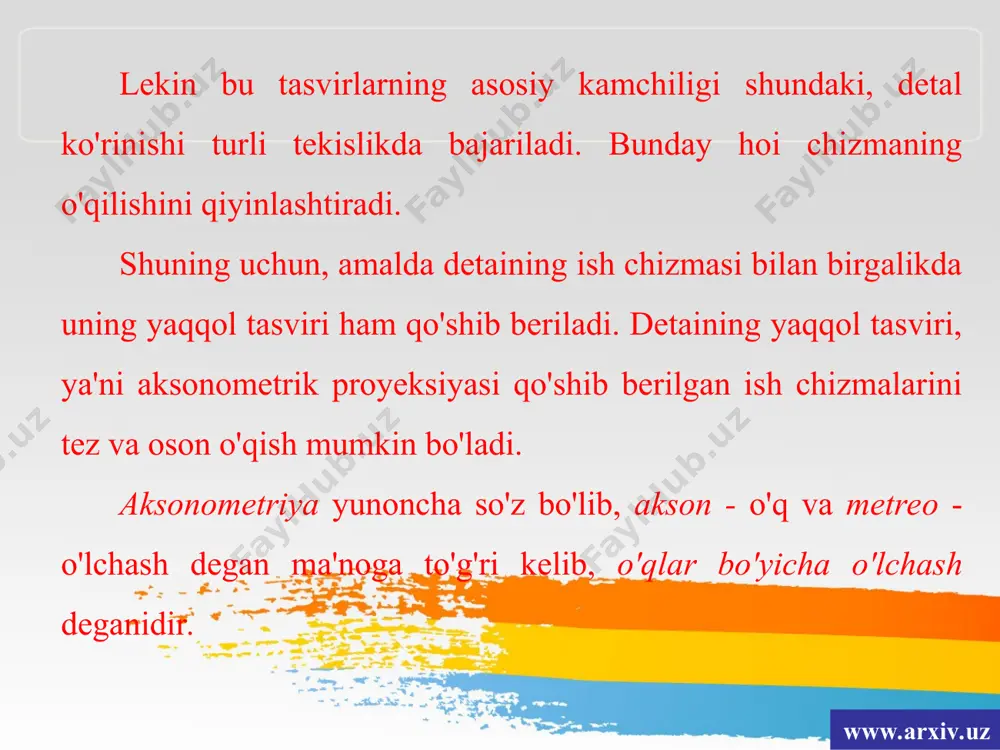 Lekin bu tasvirlarning asosiy kamchiligi shundaki, detal ko'rinishi turli tekislikda bajariladi. Bunday hoi chizmaning o'qilishini qiyinlashtiradi.

Shuning uchun, amalda detaining ish chizmasi bilan birgalikda uning yaqqol tasviri ham qo'shib beriladi. Detaining yaqqol tasviri, ya'ni aksonometrik proyeksiyasi qo'shib berilgan ish chizmalarini tez va oson o'qish mumkin bo'ladi.

Aksonometriya yunoncha so'z bo'lib, akson - o'q va metreo - o'lchash degan ma'noga to'g'ri kelib, o'qlar bo'yicha o'lchash deganidir.

Faylhub.uz

www.arxiv.uz